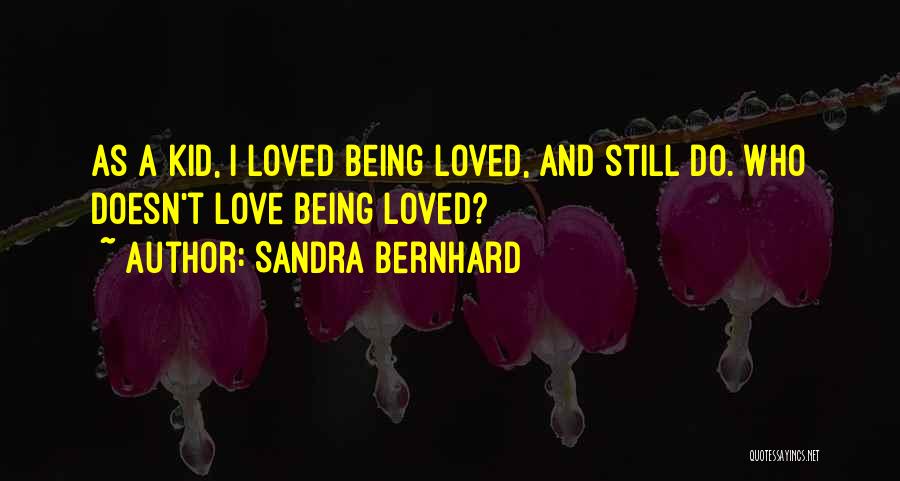 AS A KID, I LOVED BEING LOVED, AND STILL DO. WHO DOESN'T LOVE BEING LOVED?
~ AUTHOR: SANDRA BERNHARD

QUOTESSAYINGS.NET